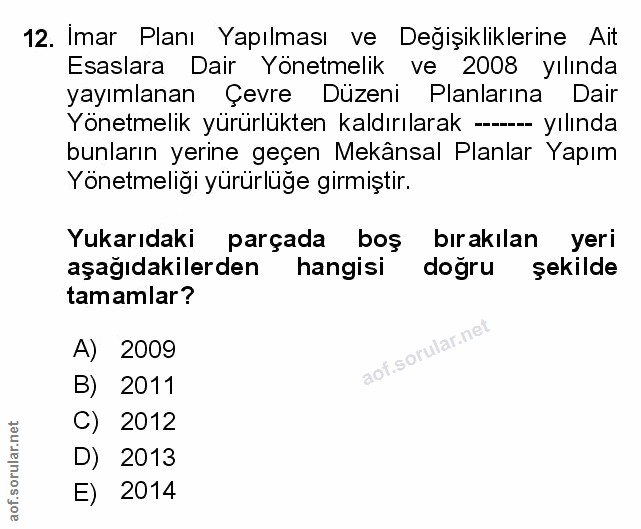 12. İmar Planı Yapılması ve Değişikliklerine Ait Esaslara Dair Yönetmelik ve 2008 yılında yayımlanan Çevre Düzeni Planlarına Dair Yönetmelik yürürlükten kaldırılarak ------- yılında bunların yerine geçen Mekânsal Planlar Yapım Yönetmeliği yürürlüğe girmiştir.

Yukarıdaki parçada boş bırakılan yeri aşağıdakilerden hangisi doğru şekilde tamamlar?

A) 2009
B) 2011
C) 2012
D) 2013
E) 2014

aof.sorular.net

aof.sorular.net